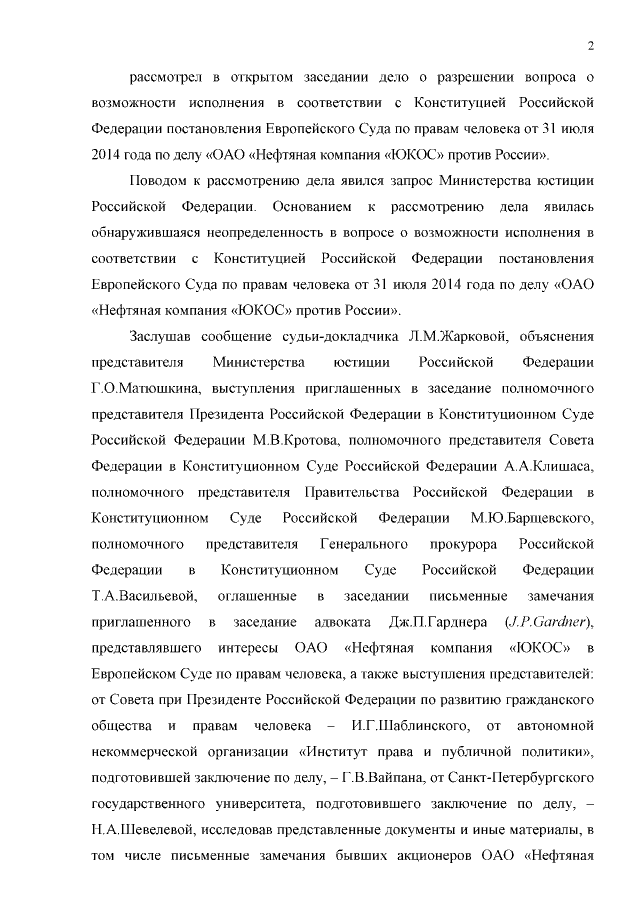 2

рассмотрел в открытом заседании дело о разрешении вопроса о возможности исполнения в соответствии с Конституцией Российской Федерации постановления Европейского Суда по правам человека от 31 июля 2014 года по делу «ОАО «Нефтяная компания «ЮКОС» против России».

Поводом к рассмотрению дела явился запрос Министерства юстиции Российской Федерации. Основанием к рассмотрению дела явилась обнаружившаяся неопределенность в вопросе о возможности исполнения в соответствии с Конституцией Российской Федерации постановления Европейского Суда по правам человека от 31 июля 2014 года по делу «ОАО «Нефтяная компания «ЮКОС» против России».

Заслушав сообщение судьи-докладчика Л.М.Жарковой, объяснения представителя Министерства юстиции Российской Федерации Г.О.Матюшкина, выступления приглашенных в заседание полномочного представителя Президента Российской Федерации в Конституционном Суде Российской Федерации М.В.Кротова, полномочного представителя Совета Федерации в Конституционном Суде Российской Федерации А.А.Клишаса, полномочного представителя Правительства Российской Федерации в Конституционном Суде Российской Федерации М.Ю.Барщевского, полномочного представителя Генерального прокурора Российской Федерации в Конституционном Суде Российской Федерации Т.А.Васильевой, оглашенные в заседании письменные замечания приглашенного в заседание адвоката Дж.П.Гарднера (J.P.Gardner), представлявшего интересы ОАО «Нефтяная компания «ЮКОС» в Европейском Суде по правам человека, а также выступления представителей: от Совета при Президенте Российской Федерации по развитию гражданского общества и правам человека – И.Г.Шаблинского, от автономной некоммерческой организации «Институт права и публичной политики», подготовившей заключение по делу, – Г.В.Вайпана, от Санкт-Петербургского государственного университета, подготовившего заключение по делу, – Н.А.Шевелевой, исследовав представленные документы и иные материалы, в том числе письменные замечания бывших акционеров ОАО «Нефтяная